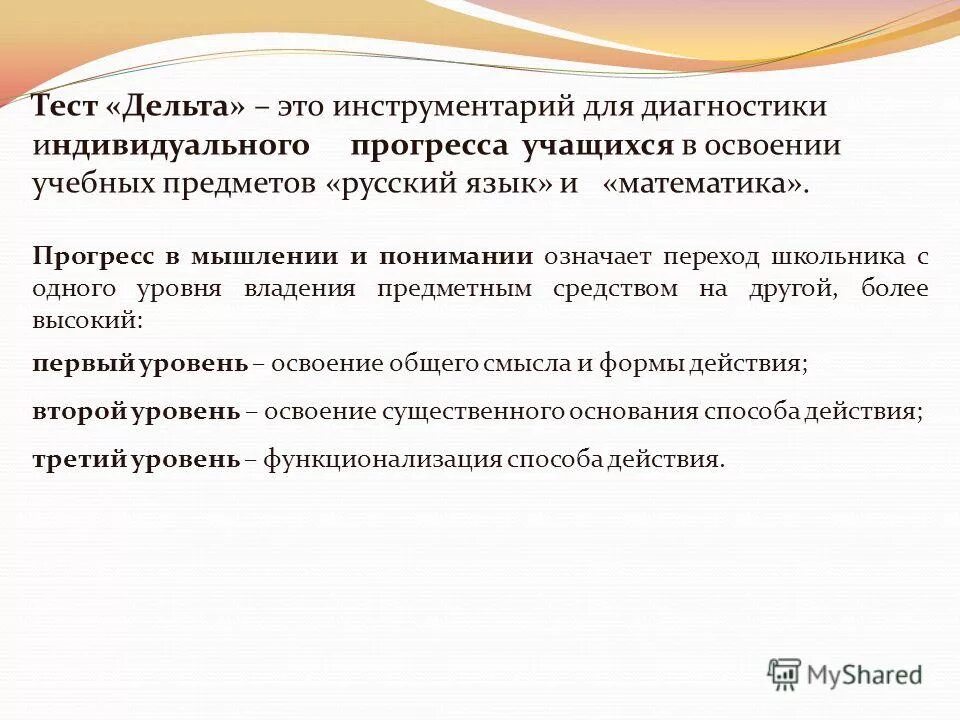 Тест «Дельта» – это инструментарий для диагностики индивидуального прогресса учащихся в освоении учебных предметов «русский язык» и «математика».

Прогресс в мышлении и понимании означает переход школьника с одного уровня владения предметным средством на другой, более высокий:

первый уровень – освоение общего смысла и формы действия;

второй уровень – освоение существенного основания способа действия;

третий уровень – функционализация способа действия.

MyShared